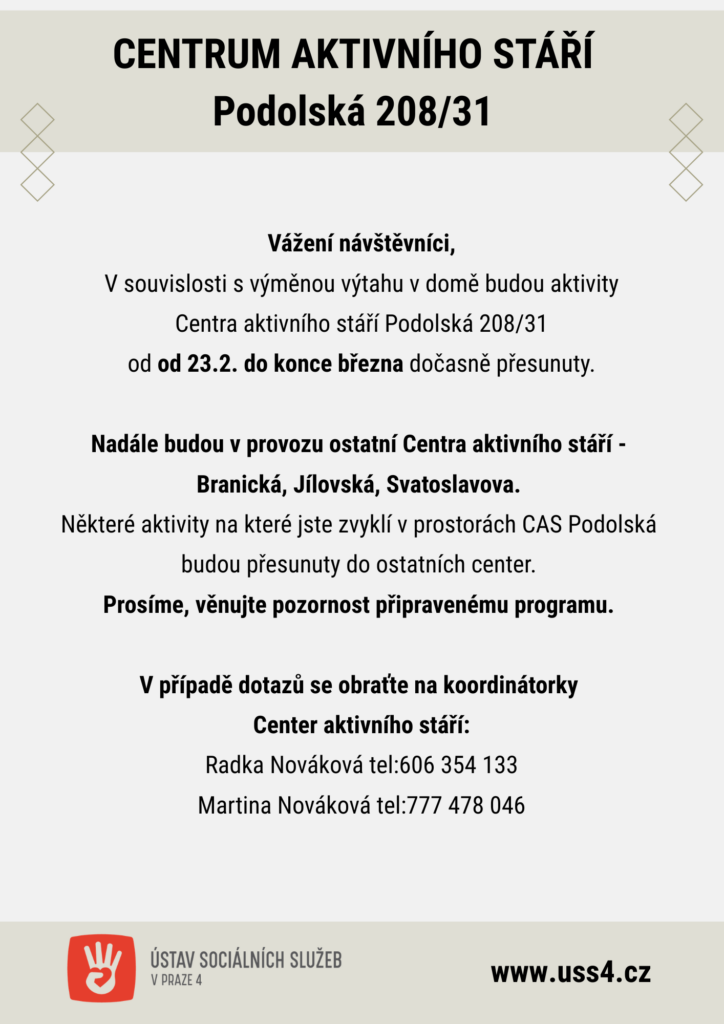 CENTRUM AKTIVNÍHO STÁŘÍ
Podolská 208/31

Vážení návštěvníci,
V souvislosti s výměnou výtahu v domě budou aktivity Centra aktivního stáří Podolská 208/31 od od 23.2. do konce března dočasně přesunuty.

Nadále budou v provozu ostatní Centra aktivního stáří - Branická, Jílovská, Svatoslavova.
Některé aktivity na které jste zvyklí v prostorách CAS Podolská budou přesunuty do ostatních center.
Prosíme, věnujte pozornost připravenému programu.

V případě dotazů se obraťte na koordinátorky Center aktivního stáří:
Radka Nováková tel:606 354 133
Martina Nováková tel:777 478 046

ÚSTAV SOCIÁLNÍCH SLUŽEB
V PRAZE 4

www.uss4.cz